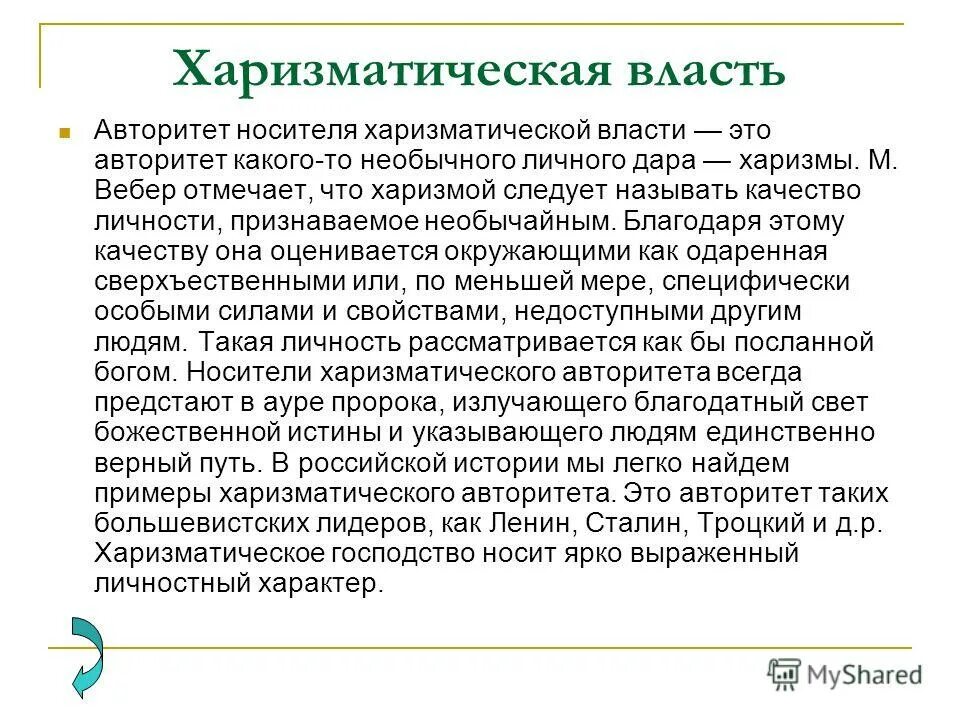 Харизматическая власть

Авторитет носителя харизматической власти — это авторитет какого-то необычного личного дара — харизмы. М. Вебер отмечает, что харизмой следует называть качество личности, признаваемое необычайным. Благодаря этому качеству она оценивается окружающими как одаренная сверхъественными или, по меньшей мере, специфически особыми силами и свойствами, недоступными другим людям. Такая личность рассматривается как бы посланной богом. Носители харизматического авторитета всегда предстают в ауре пророка, излучающего благодатный свет божественной истины и указывающего людям единственно верный путь. В российской истории мы легко найдем примеры харизматического авторитета. Это авторитет таких большевистских лидеров, как Ленин, Сталин, Троцкий и д.р. Харизматическое господство носит ярко выраженный личностный характер.

MyShared